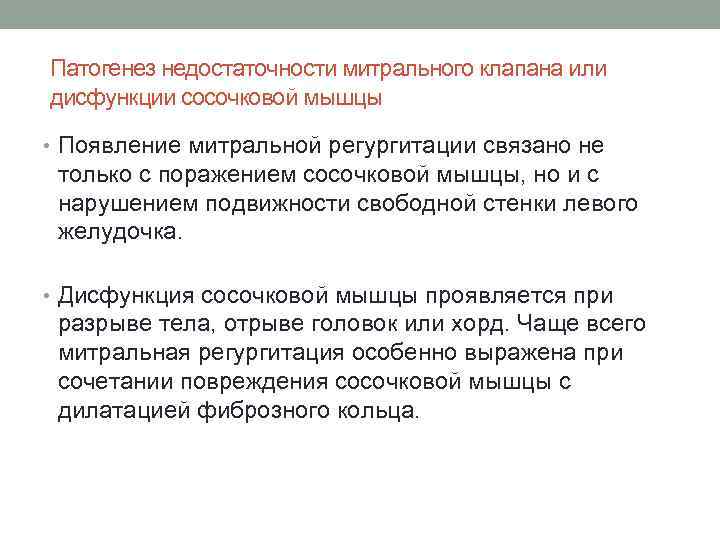 Патогенез недостаточности митрального клапана или дисфункции сосочковой мышцы

• Появление митральной регургитации связано не только с поражением сосочковой мышцы, но и с нарушением подвижности свободной стенки левого желудочка.

• Дисфункция сосочковой мышцы проявляется при разрыве тела, отрыве головок или хорд. Чаще всего митральная регургитация особенно выражена при сочетании повреждения сосочковой мышцы с дилатацией фиброзного кольца.